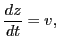 $\frac{dz}{dt} = v,$